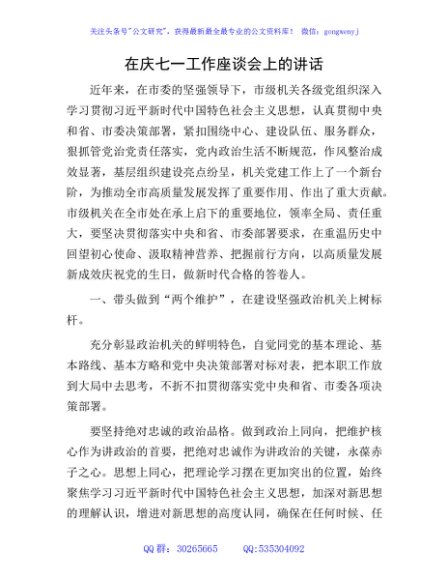 关注头条号"公文研究"，获得最新最全最专业的公文资料库！ 微信：gongwenyj

在庆七一工作座谈会上的讲话

近年来，在市委的坚强领导下，市级机关各级党组织深入学习贯彻习近平新时代中国特色社会主义思想，认真贯彻中央和省、市委决策部署，紧扣围绕中心、建设队伍、服务群众，狠抓管党治党责任落实，党内政治生活不断规范，作风整治成效显著，基层组织建设亮点纷呈，机关党建工作上了一个新台阶，为推动全市高质量发展发挥了重要作用、作出了重大贡献。市级机关在全市处在承上启下的重要地位，领率全局、责任重大，要坚决贯彻落实中央和省、市委部署要求，在重温历史中回望初心使命、汲取精神营养、把握前行方向，以高质量发展新成效庆祝党的生日，做新时代合格的答卷人。

一、带头做到"两个维护"，在建设坚强政治机关上树标杆。

充分彰显政治机关的鲜明特色，自觉同党的基本理论、基本路线、基本方略和党中央决策部署对标对表，把本职工作放到大局中去思考，不折不扣贯彻落实党中央和省、市委各项决策部署。

要坚持绝对忠诚的政治品格。做到政治上同向，把维护核心作为讲政治的首要，把绝对忠诚作为讲政治的关键，永葆赤子之心。思想上同心，把理论学习摆在更加突出的位置，始终聚焦学习习近平新时代中国特色社会主义思想，加深对新思想的理解认识，增进对新思想的高度认同，确保在任何时候、任

QQ 群：30265665　　QQ:535304092